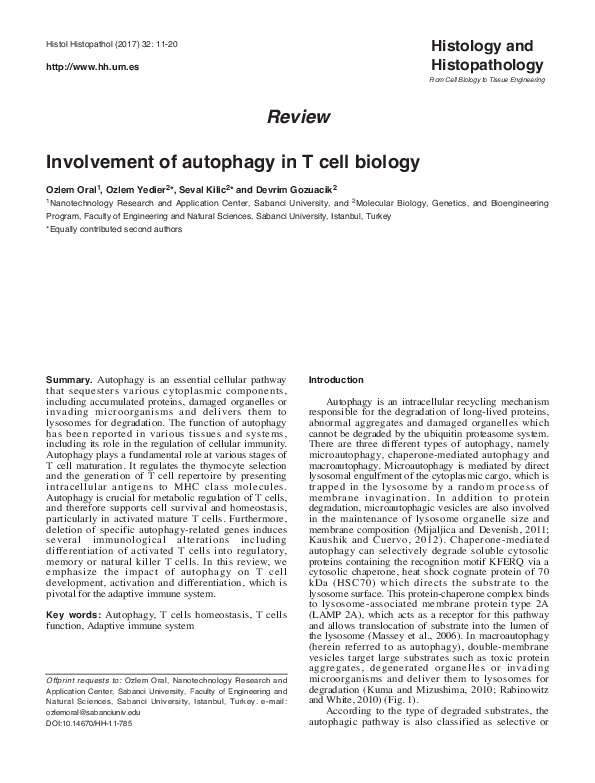 Histol Histopathol (2017) 32: 11-20

http://www.hh.um.es

Histology and Histopathology

From Cell Biology to Tissue Engineering

Review

Involvement of autophagy in T cell biology

Ozlem Oral$^1$, Ozlem Yedier$^{2*}$, Seval Kilic$^{2*}$ and Devrim Gozuacik$^2$

$^1$Nanotechnology Research and Application Center, Sabanci University, and $^2$Molecular Biology, Genetics, and Bioengineering Program, Faculty of Engineering and Natural Sciences, Sabanci University, Istanbul, Turkey

*Equally contributed second authors

Summary. Autophagy is an essential cellular pathway that sequesters various cytoplasmic components, including accumulated proteins, damaged organelles or invading microorganisms and delivers them to lysosomes for degradation. The function of autophagy has been reported in various tissues and systems, including its role in the regulation of cellular immunity. Autophagy plays a fundamental role at various stages of T cell maturation. It regulates the thymocyte selection and the generation of T cell repertoire by presenting intracellular antigens to MHC class molecules. Autophagy is crucial for metabolic regulation of T cells, and therefore supports cell survival and homeostasis, particularly in activated mature T cells. Furthermore, deletion of specific autophagy-related genes induces several immunological alterations including differentiation of activated T cells into regulatory, memory or natural killer T cells. In this review, we emphasize the impact of autophagy on T cell development, activation and differentiation, which is pivotal for the adaptive immune system.

Key words: Autophagy, T cells homeostasis, T cells function, Adaptive immune system

Offprint requests to: Ozlem Oral, Nanotechnology Research and Application Center, Sabanci University, Faculty of Engineering and Natural Sciences, Sabanci University, Istanbul, Turkey. e-mail: ozlemoral@sabanciuniv.edu

DOI:10.14670/HH-11-785

Introduction

Autophagy is an intracellular recycling mechanism responsible for the degradation of long-lived proteins, abnormal aggregates and damaged organelles which cannot be degraded by the ubiquitin proteasome system. There are three different types of autophagy, namely microautophagy, chaperone-mediated autophagy and macroautophagy. Microautophagy is mediated by direct lysosomal engulfment of the cytoplasmic cargo, which is trapped in the lysosome by a random process of membrane invagination. In addition to protein degradation, microautophagic vesicles are also involved in the maintenance of lysosome organelle size and membrane composition (Mijaljica and Devenish, 2011; Kaushik and Cuervo, 2012). Chaperone-mediated autophagy can selectively degrade soluble cytosolic proteins containing the recognition motif KFERQ via a cytosolic chaperone, heat shock cognate protein of 70 kDa (HSC70) which directs the substrate to the lysosome surface. This protein-chaperone complex binds to lysosome-associated membrane protein type 2A (LAMP 2A), which acts as a receptor for this pathway and allows translocation of substrate into the lumen of the lysosome (Massey et al., 2006). In macroautophagy (herein referred to as autophagy), double-membrane vesicles target large substrates such as toxic protein aggregates, degenerated organelles or invading microorganisms and deliver them to lysosomes for degradation (Kuma and Mizushima, 2010; Rabinowitz and White, 2010) (Fig. 1).

According to the type of degraded substrates, the autophagic pathway is also classified as selective or